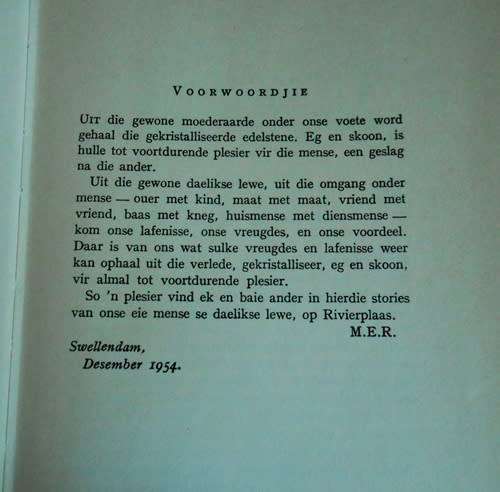 VOORWOORDJIE

UIT die gewone moederaarde onder onse voete word gehaal die gekristalliseerde edelstene. Eg en skoon, is hulle tot voortdurende plesier vir die mense, een geslag na die ander.

Uit die gewone daelikse lewe, uit die omgang onder mense — ouer met kind, maat met maat, vriend met vriend, baas met kneg, huismense met diensmense — kom onse lafenisse, onse vreugdes, en onse voordeel. Daar is van ons wat sulke vreugdes en lafenisse weer kan ophaal uit die verlede, gekristalliseer, eg en skoon, vir almal tot voortdurende plesier.

So 'n plesier vind ek en baie ander in hierdie stories van onse eie mense se daelikse lewe, op Rivierplaas.

M.E.R.

Swellendam,
Desember 1954.